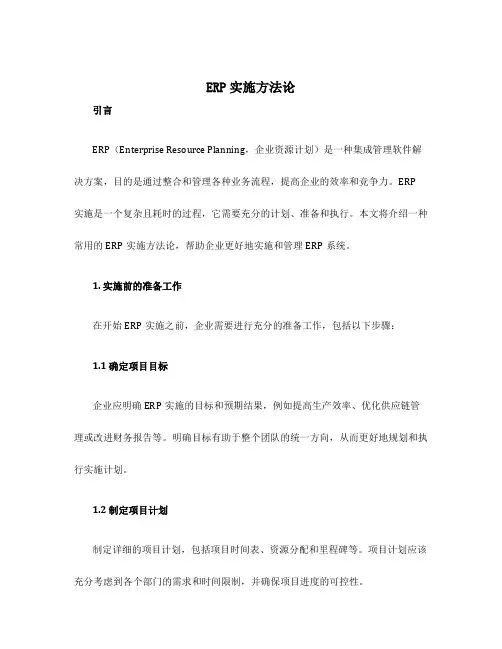 ERP 实施方法论

引言

ERP（Enterprise Resource Planning，企业资源计划）是一种集成管理软件解决方案，目的是通过整合和管理各种业务流程，提高企业的效率和竞争力。ERP 实施是一个复杂且耗时的过程，它需要充分的计划、准备和执行。本文将介绍一种常用的 ERP 实施方法论，帮助企业更好地实施和管理 ERP 系统。

1. 实施前的准备工作

在开始 ERP 实施之前，企业需要进行充分的准备工作，包括以下步骤：

1.1 确定项目目标

企业应明确 ERP 实施的目标和预期结果，例如提高生产效率、优化供应链管理或改进财务报告等。明确目标有助于整个团队的统一方向，从而更好地规划和执行实施计划。

1.2 制定项目计划

制定详细的项目计划，包括项目时间表、资源分配和里程碑等。项目计划应该充分考虑到各个部门的需求和时间限制，并确保项目进度的可控性。